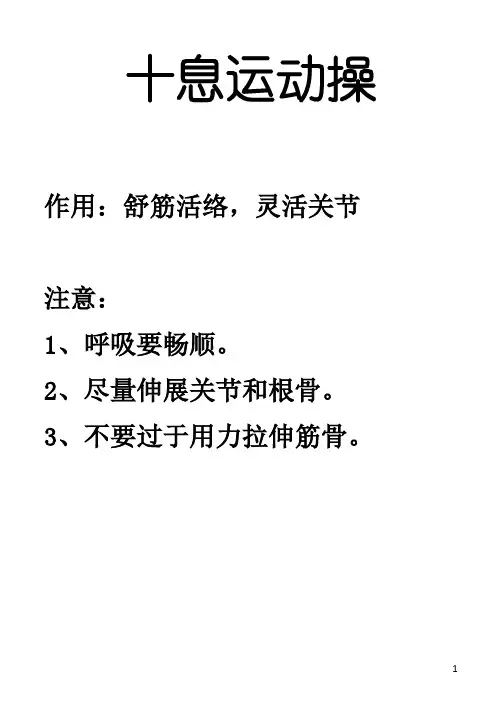 十息运动操

作用：舒筋活络，灵活关节

注意：

1、呼吸要畅顺。

2、尽量伸展关节和根骨。

3、不要过于用力拉伸筋骨。

1